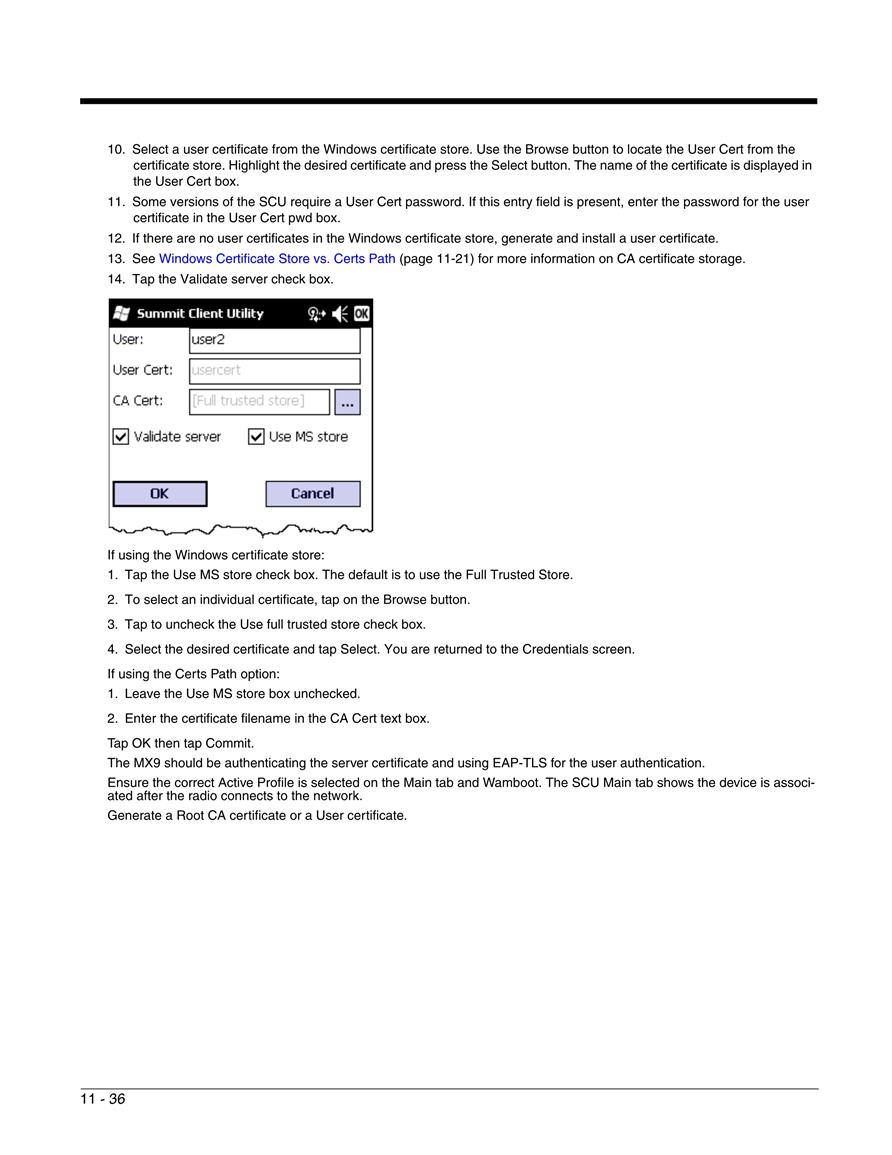 10. Select a user certificate from the Windows certificate store. Use the Browse button to locate the User Cert from the certificate store. Highlight the desired certificate and press the Select button. The name of the certificate is displayed in the User Cert box.

11. Some versions of the SCU require a User Cert password. If this entry field is present, enter the password for the user certificate in the User Cert pwd box.

12. If there are no user certificates in the Windows certificate store, generate and install a user certificate.

13. See Windows Certificate Store vs. Certs Path (page 11-21) for more information on CA certificate storage.

14. Tap the Validate server check box.

Summit Client Utility
OK
User: user2
User Cert: usercert
CA Cert: [Full trusted store] ...
Validate server
Use MS store
OK
Cancel

If using the Windows certificate store:

1. Tap the Use MS store check box. The default is to use the Full Trusted Store.

2. To select an individual certificate, tap on the Browse button.

3. Tap to uncheck the Use full trusted store check box.

4. Select the desired certificate and tap Select. You are returned to the Credentials screen.

If using the Certs Path option:

1. Leave the Use MS store box unchecked.

2. Enter the certificate filename in the CA Cert text box.

Tap OK then tap Commit.

The MX9 should be authenticating the server certificate and using EAP-TLS for the user authentication.

Ensure the correct Active Profile is selected on the Main tab and Wamboot. The SCU Main tab shows the device is associated after the radio connects to the network.

Generate a Root CA certificate or a User certificate.

11 - 36